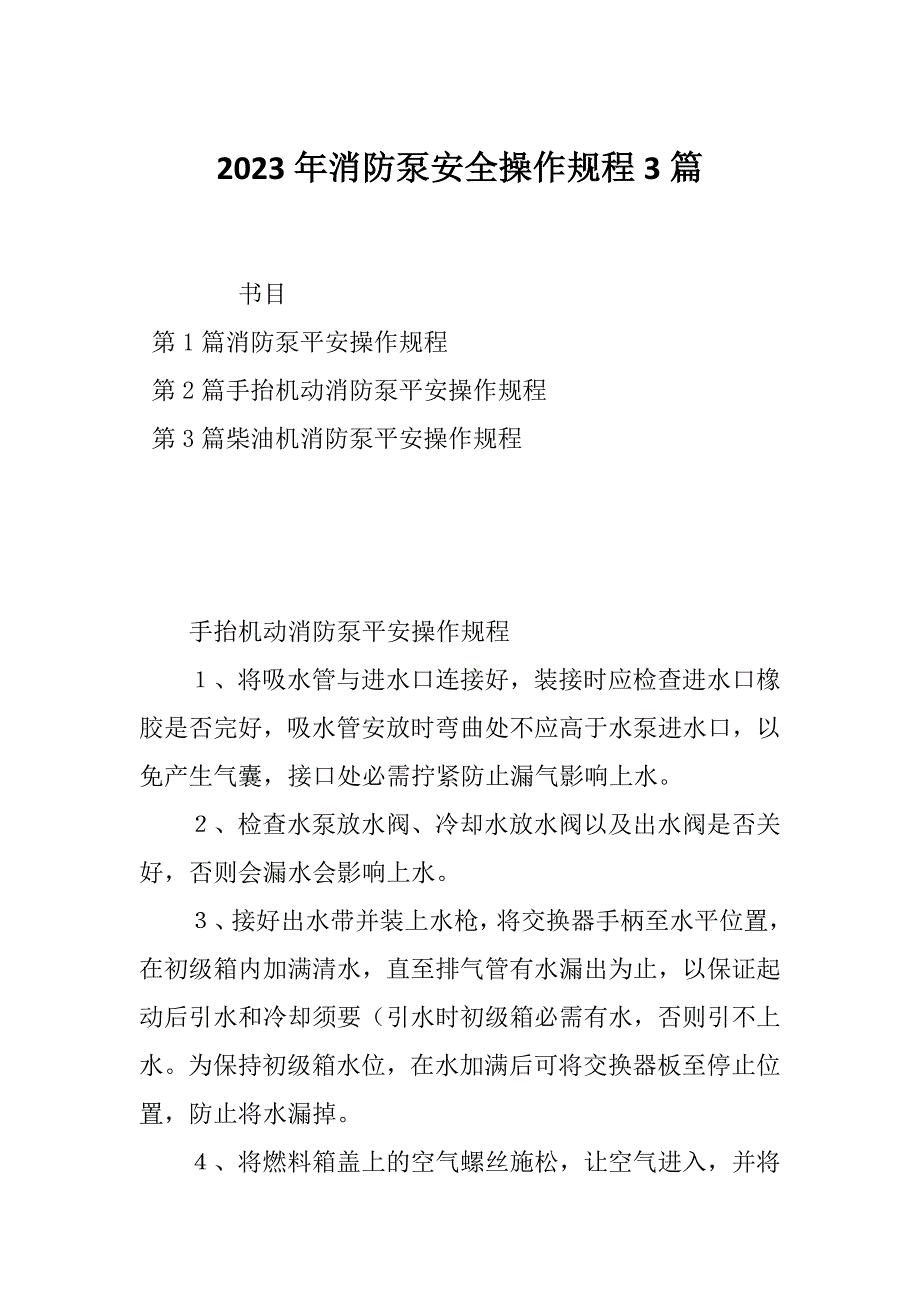 2023年消防泵安全操作规程3篇

书目

第1篇消防泵平安操作规程

第2篇手抬机动消防泵平安操作规程

第3篇柴油机消防泵平安操作规程

手抬机动消防泵平安操作规程

1、将吸水管与进水口连接好，装接时应检查进水口橡胶是否完好，吸水管安放时弯曲处不应高于水泵进水口，以免产生气囊，接口处必需拧紧防止漏气影响上水。

2、检查水泵放水阀、冷却水放水阀以及出水阀是否关好，否则会漏水会影响上水。

3、接好出水带并装上水枪，将交换器手柄至水平位置，在初级箱内加满清水，直至排气管有水漏出为止，以保证起动后引水和冷却须要（引水时初级箱必需有水，否则引不上水。为保持初级箱水位，在水加满后可将交换器板至停止位置，防止将水漏掉。

4、将燃料箱盖上的空气螺丝施松，让空气进入，并将